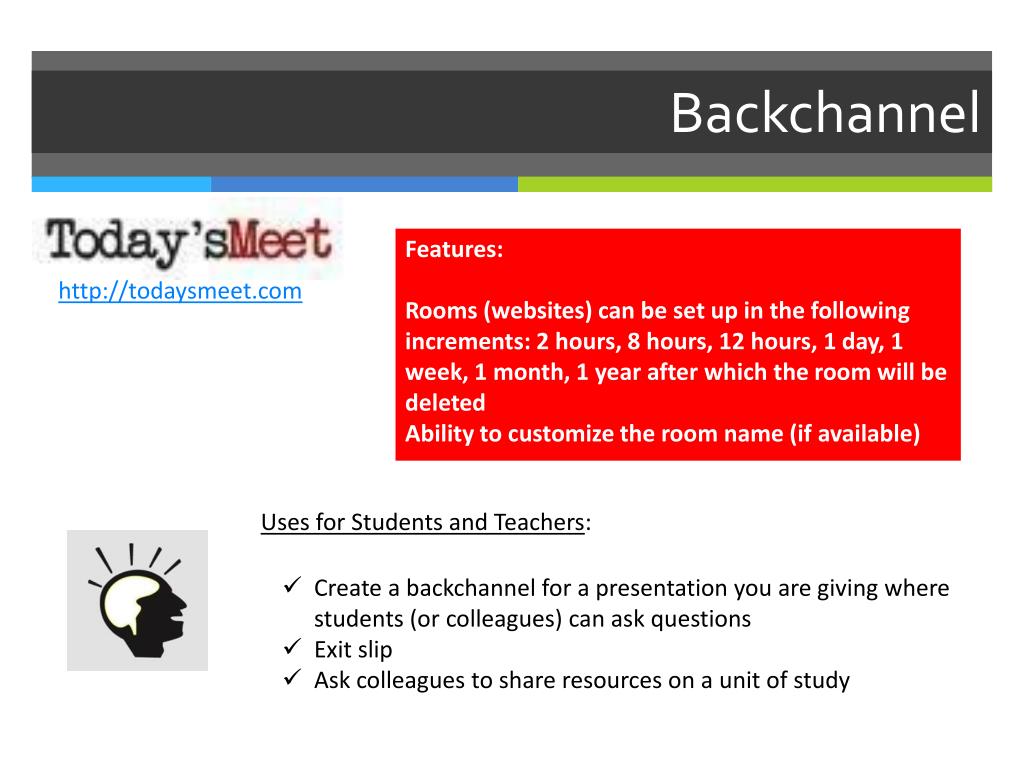 Backchannel

Today'sMeet

http://todaysmeet.com

Features:

Rooms (websites) can be set up in the following increments: 2 hours, 8 hours, 12 hours, 1 day, 1 week, 1 month, 1 year after which the room will be deleted
Ability to customize the room name (if available)

Uses for Students and Teachers:

✓ Create a backchannel for a presentation you are giving where students (or colleagues) can ask questions
✓ Exit slip
✓ Ask colleagues to share resources on a unit of study